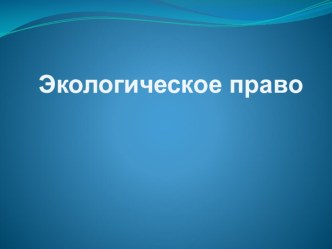 Экологическое право